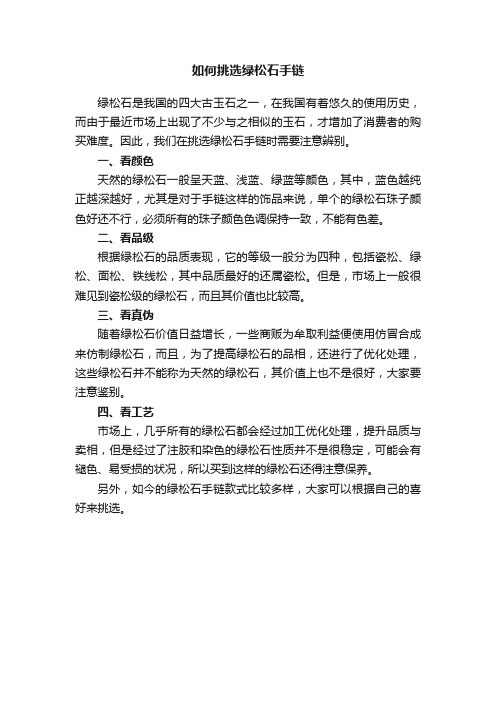 如何挑选绿松石手链

绿松石是我国的四大古玉石之一，在我国有着悠久的使用历史，而由于最近市场上出现了不少与之相似的玉石，才增加了消费者的购买难度。因此，我们在挑选绿松石手链时需要注意辨别。

一、看颜色

天然的绿松石一般呈天蓝、浅蓝、绿蓝等颜色，其中，蓝色越纯正越深越好，尤其是对于手链这样的饰品来说，单个的绿松石珠子颜色好还不行，必须所有的珠子颜色色调保持一致，不能有色差。

二、看品级

根据绿松石的品质表现，它的等级一般分为四种，包括瓷松、绿松、面松、铁线松，其中品质最好的还属瓷松。但是，市场上一般很难见到瓷松级的绿松石，而且其价值也比较高。

三、看真伪

随着绿松石价值日益增长，一些商贩为牟取利益便使用仿冒合成来仿制绿松石，而且，为了提高绿松石的品相，还进行了优化处理，这些绿松石并不能称为天然的绿松石，其价值上也不是很好，大家要注意鉴别。

四、看工艺

市场上，几乎所有的绿松石都会经过加工优化处理，提升品质与卖相，但是经过了注胶和染色的绿松石性质并不是很稳定，可能会有褪色、易受损的状况，所以买到这样的绿松石还得注意保养。

另外，如今的绿松石手链款式比较多样，大家可以根据自己的喜好来挑选。